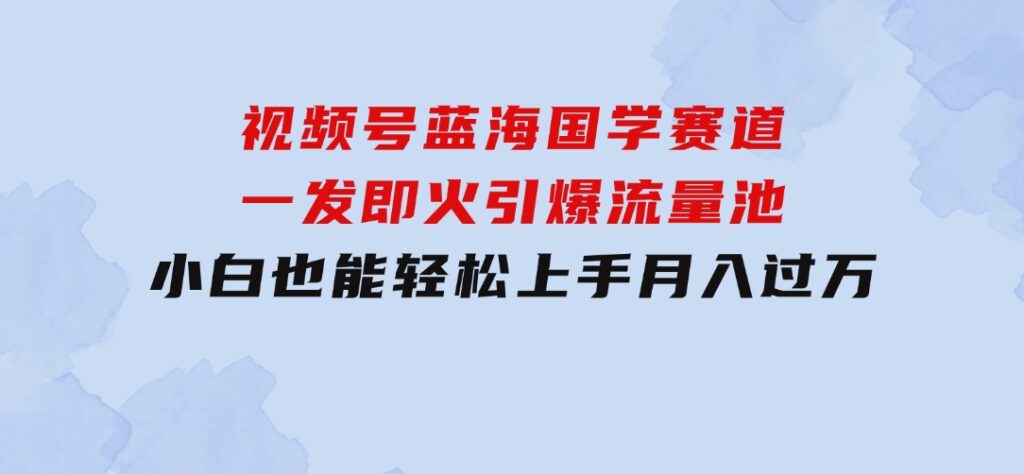 视频号蓝海国学赛道
一发即火引爆流量池
小白也能轻松上手月入过万